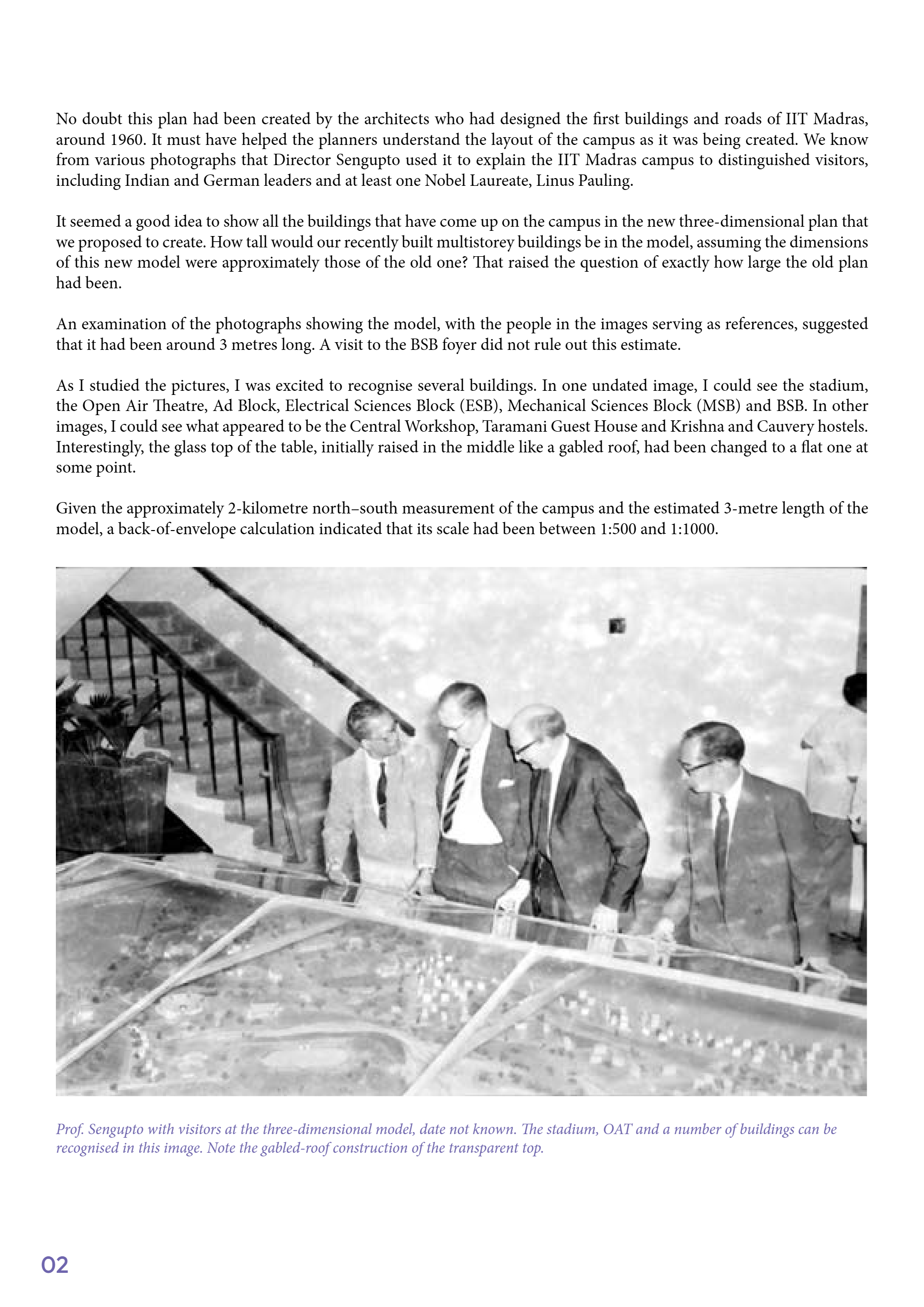 No doubt this plan had been created by the architects who had designed the first buildings and roads of IIT Madras, around 1960. It must have helped the planners understand the layout of the campus as it was being created. We know from various photographs that Director Sengupto used it to explain the IIT Madras campus to distinguished visitors, including Indian and German leaders and at least one Nobel Laureate, Linus Pauling.

It seemed a good idea to show all the buildings that have come up on the campus in the new three-dimensional plan that we proposed to create. How tall would our recently built multistorey buildings be in the model, assuming the dimensions of this new model were approximately those of the old one? That raised the question of exactly how large the old plan had been.

An examination of the photographs showing the model, with the people in the images serving as references, suggested that it had been around 3 metres long. A visit to the BSB foyer did not rule out this estimate.

As I studied the pictures, I was excited to recognise several buildings. In one undated image, I could see the stadium, the Open Air Theatre, Ad Block, Electrical Sciences Block (ESB), Mechanical Sciences Block (MSB) and BSB. In other images, I could see what appeared to be the Central Workshop, Taramani Guest House and Krishna and Cauvery hostels. Interestingly, the glass top of the table, initially raised in the middle like a gabled roof, had been changed to a flat one at some point.

Given the approximately 2-kilometre north–south measurement of the campus and the estimated 3-metre length of the model, a back-of-envelope calculation indicated that its scale had been between 1:500 and 1:1000.

Prof. Sengupto with visitors at the three-dimensional model, date not known. The stadium, OAT and a number of buildings can be recognised in this image. Note the gabled-roof construction of the transparent top.

02